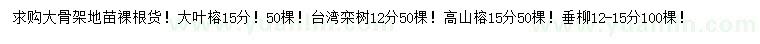 求购大骨架地苗裸根货！大叶榕15分！50棵！台湾栾树12分50棵！高山榕15分50棵！垂柳12-15分100棵！